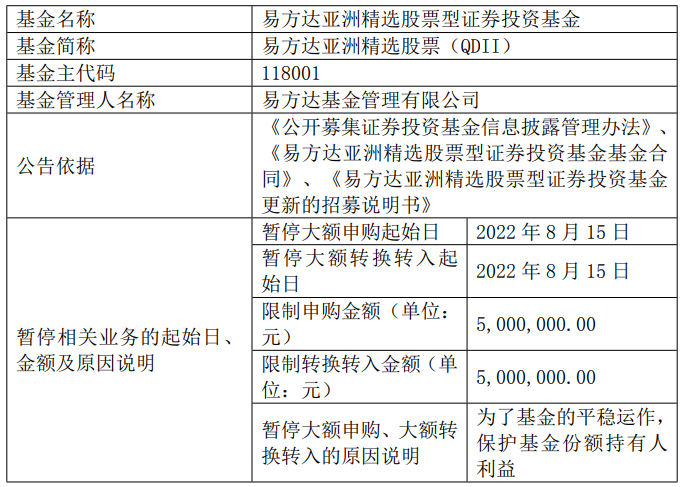 | 基金名称 | 易方达亚洲精选股票型证券投资基金 | |
|---|---|---|
| 基金简称 | 易方达亚洲精选股票（QDII） | |
| 基金主代码 | 118001 | |
| 基金管理人名称 | 易方达基金管理有限公司 | |
| 公告依据 | 《公开募集证券投资基金信息披露管理办法》、《易方达亚洲精选股票型证券投资基金基金合同》、《易方达亚洲精选股票型证券投资基金更新的招募说明书》 | |
| 暂停相关业务的起始日、金额及原因说明 | 暂停大额申购起始日 | 2022 年 8 月 15 日 |
| | 暂停大额转换转入起始日 | 2022 年 8 月 15 日 |
| | 限制申购金额（单位：元） | 5,000,000.00 |
| | 限制转换转入金额（单位：元） | 5,000,000.00 |
| | 暂停大额申购、大额转换转入的原因说明 | 为了基金的平稳运作，保护基金份额持有人利益 |